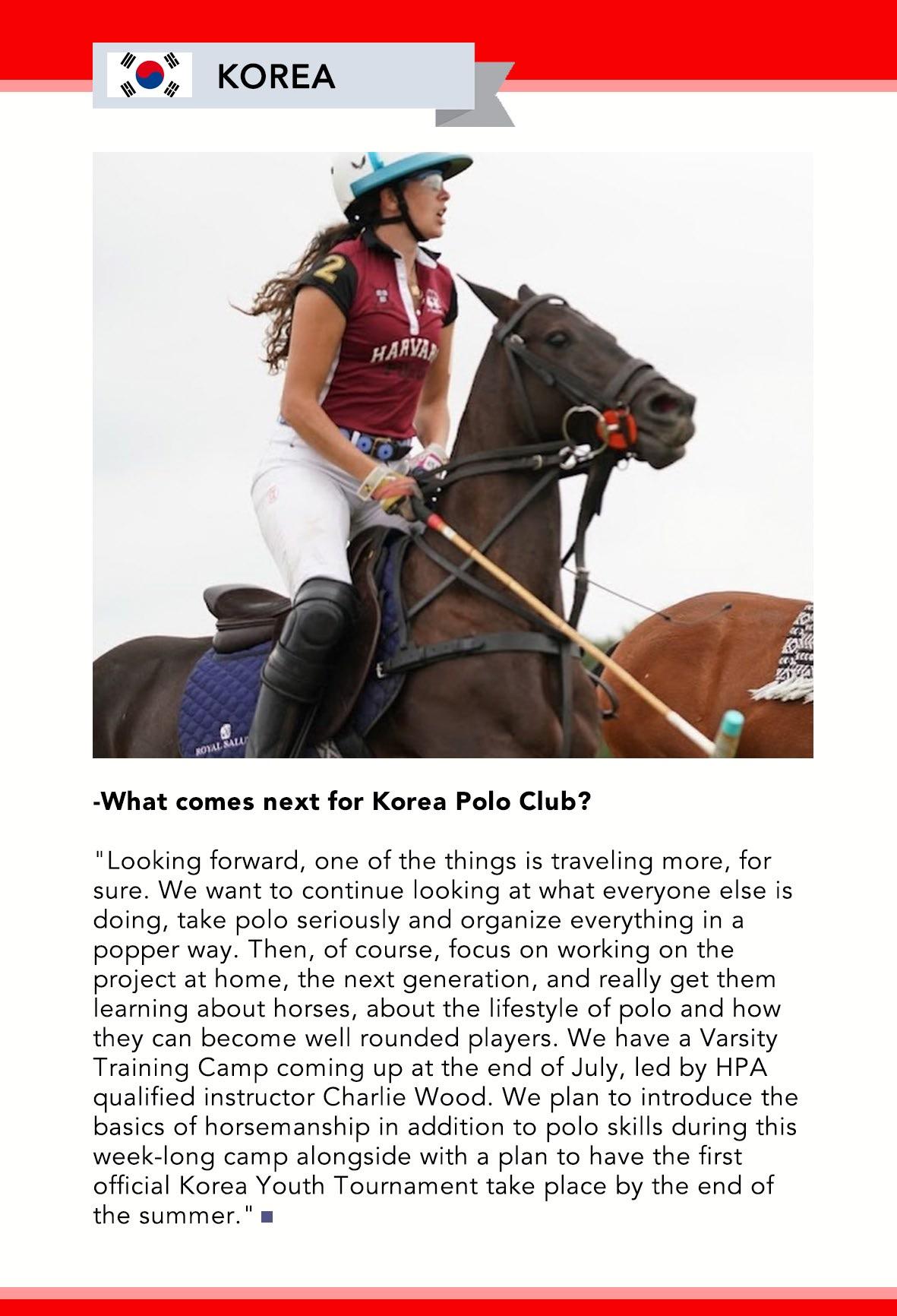 KOREA

2

HARVAR

ROYAL SALU

-What comes next for Korea Polo Club?

"Looking forward, one of the things is traveling more, for sure. We want to continue looking at what everyone else is doing, take polo seriously and organize everything in a popper way. Then, of course, focus on working on the project at home, the next generation, and really get them learning about horses, about the lifestyle of polo and how they can become well rounded players. We have a Varsity Training Camp coming up at the end of July, led by HPA qualified instructor Charlie Wood. We plan to introduce the basics of horsemanship in addition to polo skills during this week-long camp alongside with a plan to have the first official Korea Youth Tournament take place by the end of the summer."